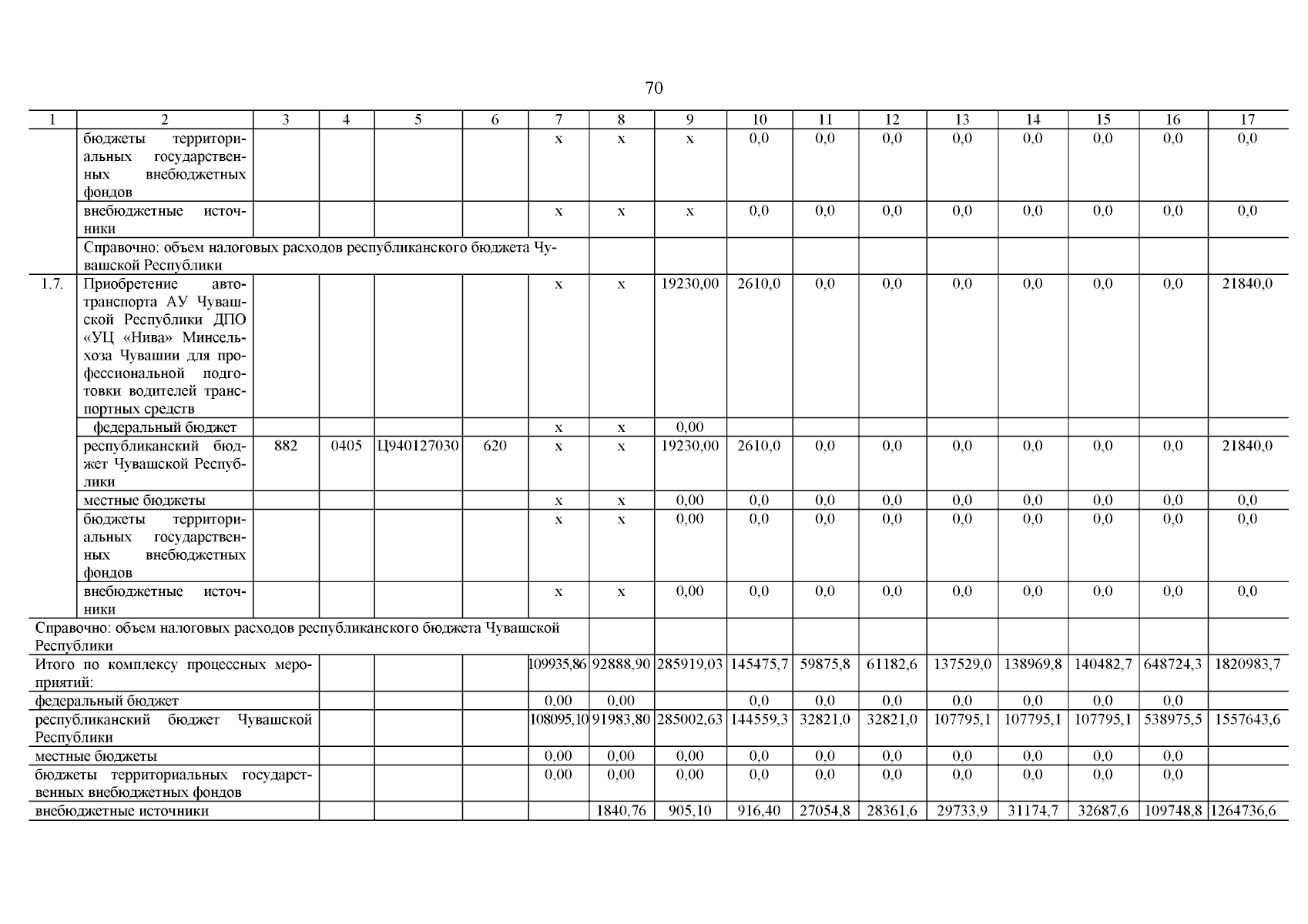 70

| 1 | 2 | 3 | 4 | 5 | 6 | 7 | 8 | 9 | 10 | 11 | 12 | 13 | 14 | 15 | 16 | 17 |
|---|---|---|---|---|---|---|---|---|---|---|---|---|---|---|---|---|
| | бюджеты территориальных государственных внебюджетных фондов | | | | | x | x | x | 0,0 | 0,0 | 0,0 | 0,0 | 0,0 | 0,0 | 0,0 | 0,0 |
| | внебюджетные источники | | | | | x | x | x | 0,0 | 0,0 | 0,0 | 0,0 | 0,0 | 0,0 | 0,0 | 0,0 |
| | Справочно: объем налоговых расходов республиканского бюджета Чувашской Республики | | | | | | | | | | | | | | | |
| 1.7. | Приобретение автотранспорта АУ Чувашской Республики ДПО «УЦ «Нива» Минсельхоза Чувашии для профессиональной подготовки водителей транспортных средств | | | | | x | x | 19230,00 | 2610,0 | 0,0 | 0,0 | 0,0 | 0,0 | 0,0 | 0,0 | 21840,0 |
| | федеральный бюджет | | | | | x | x | 0,00 | | | | | | | | |
| | республиканский бюджет Чувашской Республики | 882 | 0405 | Ц940127030 | 620 | x | x | 19230,00 | 2610,0 | 0,0 | 0,0 | 0,0 | 0,0 | 0,0 | 0,0 | 21840,0 |
| | местные бюджеты | | | | | x | x | 0,00 | 0,0 | 0,0 | 0,0 | 0,0 | 0,0 | 0,0 | 0,0 | 0,0 |
| | бюджеты территориальных государственных внебюджетных фондов | | | | | x | x | 0,00 | 0,0 | 0,0 | 0,0 | 0,0 | 0,0 | 0,0 | 0,0 | 0,0 |
| | внебюджетные источники | | | | | x | x | 0,00 | 0,0 | 0,0 | 0,0 | 0,0 | 0,0 | 0,0 | 0,0 | 0,0 |
| Справочно: объем налоговых расходов республиканского бюджета Чувашской Республики | | | | | | | | | | | | | | | | |
| Итого по комплексу процессных мероприятий: | | | | | | 109935,86 | 92888,90 | 285919,03 | 145475,7 | 59875,8 | 61182,6 | 137529,0 | 138969,8 | 140482,7 | 648724,3 | 1820983,7 |
| федеральный бюджет | | | | | | 0,00 | 0,00 | | 0,0 | 0,0 | 0,0 | 0,0 | 0,0 | 0,0 | 0,0 | |
| республиканский бюджет Чувашской Республики | | | | | | 108095,10 | 91983,80 | 285002,63 | 144559,3 | 32821,0 | 32821,0 | 107795,1 | 107795,1 | 107795,1 | 538975,5 | 1557643,6 |
| местные бюджеты | | | | | | 0,00 | 0,00 | 0,00 | 0,0 | 0,0 | 0,0 | 0,0 | 0,0 | 0,0 | 0,0 | |
| бюджеты территориальных государственных внебюджетных фондов | | | | | | 0,00 | 0,00 | 0,00 | 0,0 | 0,0 | 0,0 | 0,0 | 0,0 | 0,0 | 0,0 | |
| внебюджетные источники | | | | | | | 1840,76 | 905,10 | 916,40 | 27054,8 | 28361,6 | 29733,9 | 31174,7 | 32687,6 | 109748,8 | 1264736,6 |